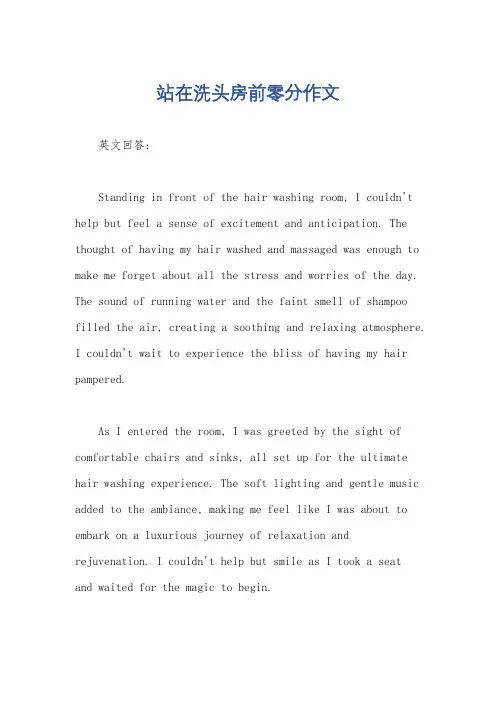 站在洗头房前零分作文

英文回答:

Standing in front of the hair washing room, I couldn't help but feel a sense of excitement and anticipation. The thought of having my hair washed and massaged was enough to make me forget about all the stress and worries of the day. The sound of running water and the faint smell of shampoo filled the air, creating a soothing and relaxing atmosphere. I couldn't wait to experience the bliss of having my hair pampered.

As I entered the room, I was greeted by the sight of comfortable chairs and sinks, all set up for the ultimate hair washing experience. The soft lighting and gentle music added to the ambiance, making me feel like I was about to embark on a luxurious journey of relaxation and rejuvenation. I couldn't help but smile as I took a seat and waited for the magic to begin.